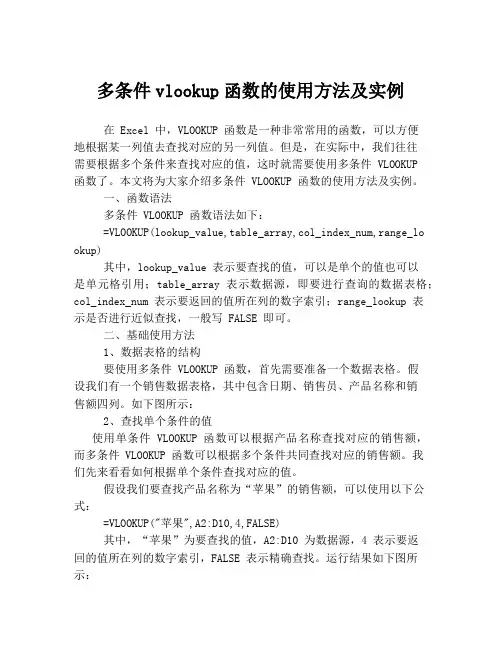 多条件 vlookup 函数的使用方法及实例

在 Excel 中，VLOOKUP 函数是一种非常常用的函数，可以方便地根据某一列值去查找对应的另一列值。但是，在实际中，我们往往需要根据多个条件来查找对应的值，这时就需要使用多条件 VLOOKUP 函数了。本文将为大家介绍多条件 VLOOKUP 函数的使用方法及实例。

一、函数语法

多条件 VLOOKUP 函数语法如下：

=VLOOKUP(lookup_value,table_array,col_index_num,range_lookup)

其中，lookup_value 表示要查找的值，可以是单个的值也可以是单元格引用；table_array 表示数据源，即要进行查询的数据表格；col_index_num 表示要返回的值所在列的数字索引；range_lookup 表示是否进行近似查找，一般写 FALSE 即可。

二、基础使用方法

1、数据表格的结构

要使用多条件 VLOOKUP 函数，首先需要准备一个数据表格。假设我们有一个销售数据表格，其中包含日期、销售员、产品名称和销售额四列。如下图所示：

2、查找单个条件的值

使用单条件 VLOOKUP 函数可以根据产品名称查找对应的销售额，而多条件 VLOOKUP 函数可以根据多个条件共同查找对应的销售额。我们先来看看如何根据单个条件查找对应的值。

假设我们要查找产品名称为“苹果”的销售额，可以使用以下公式：

=VLOOKUP("苹果",A2:D10,4,FALSE)

其中，“苹果”为要查找的值，A2:D10 为数据源，4 表示要返回的值所在列的数字索引，FALSE 表示精确查找。运行结果如下图所示：